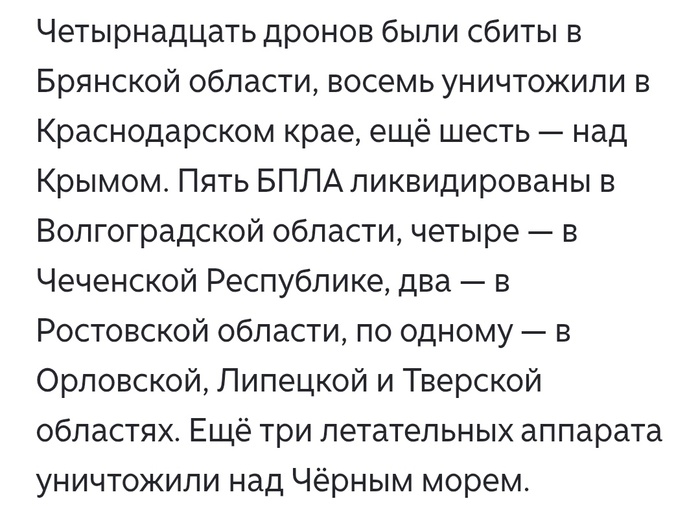 Четырнадцать дронов были сбиты в Брянской области, восемь уничтожили в Краснодарском крае, ещё шесть — над Крымом. Пять БПЛА ликвидированы в Волгоградской области, четыре — в Чеченской Республике, два — в Ростовской области, по одному — в Орловской, Липецкой и Тверской областях. Ещё три летательных аппарата уничтожили над Чёрным морем.